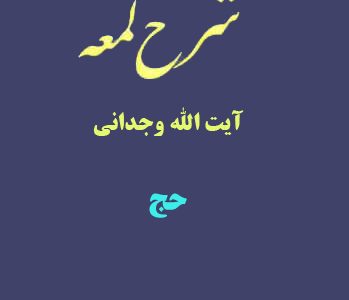 شرح لمعه

آیت الله وجدانی

حج